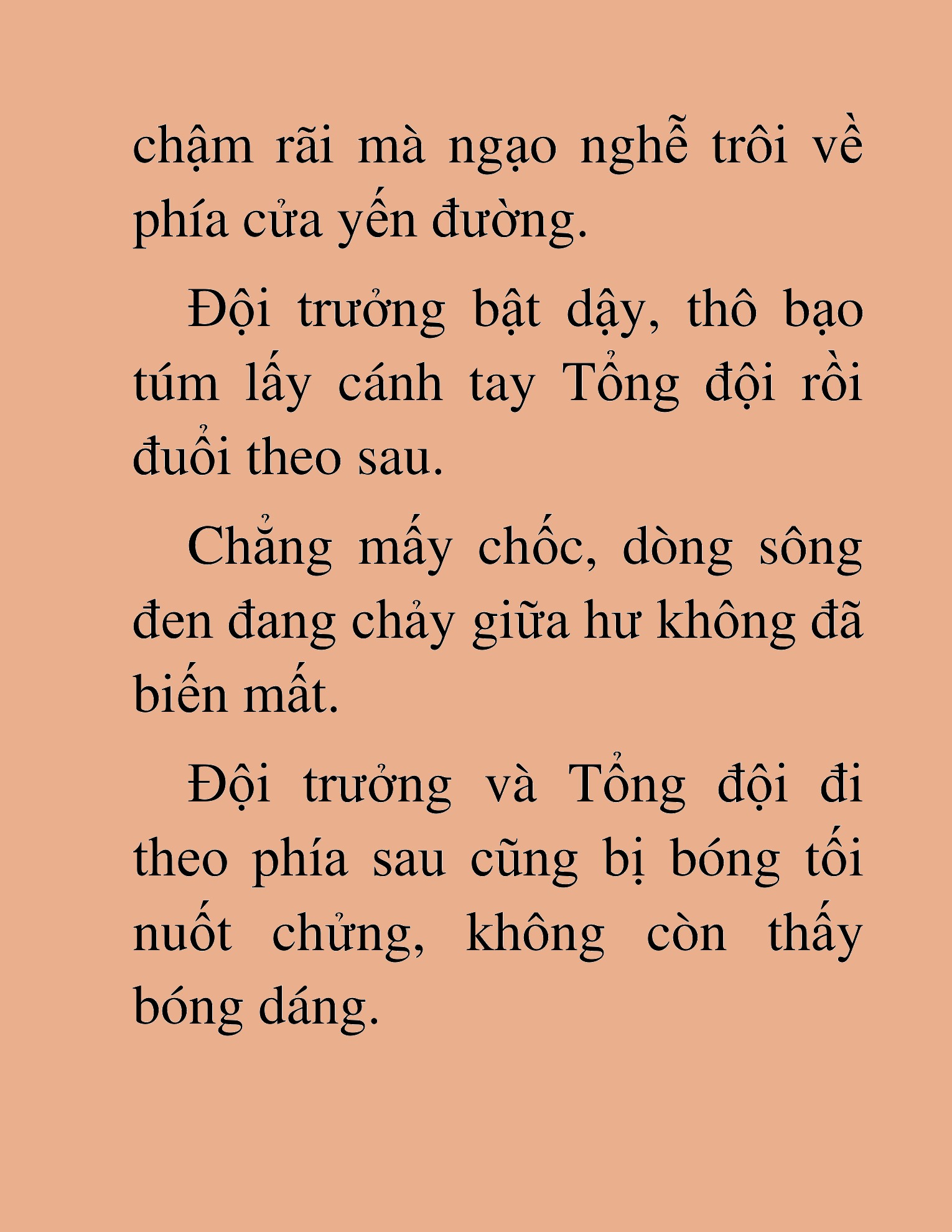 chậm rãi mà ngạo nghễ trôi về phía cửa yến đường.

Đội trưởng bật dậy, thô bạo túm lấy cánh tay Tổng đội rồi đuổi theo sau.

Chẳng mấy chốc, dòng sông đen đang chảy giữa hư không đã biến mất.

Đội trưởng và Tổng đội đi theo phía sau cũng bị bóng tối nuốt chửng, không còn thấy bóng dáng.